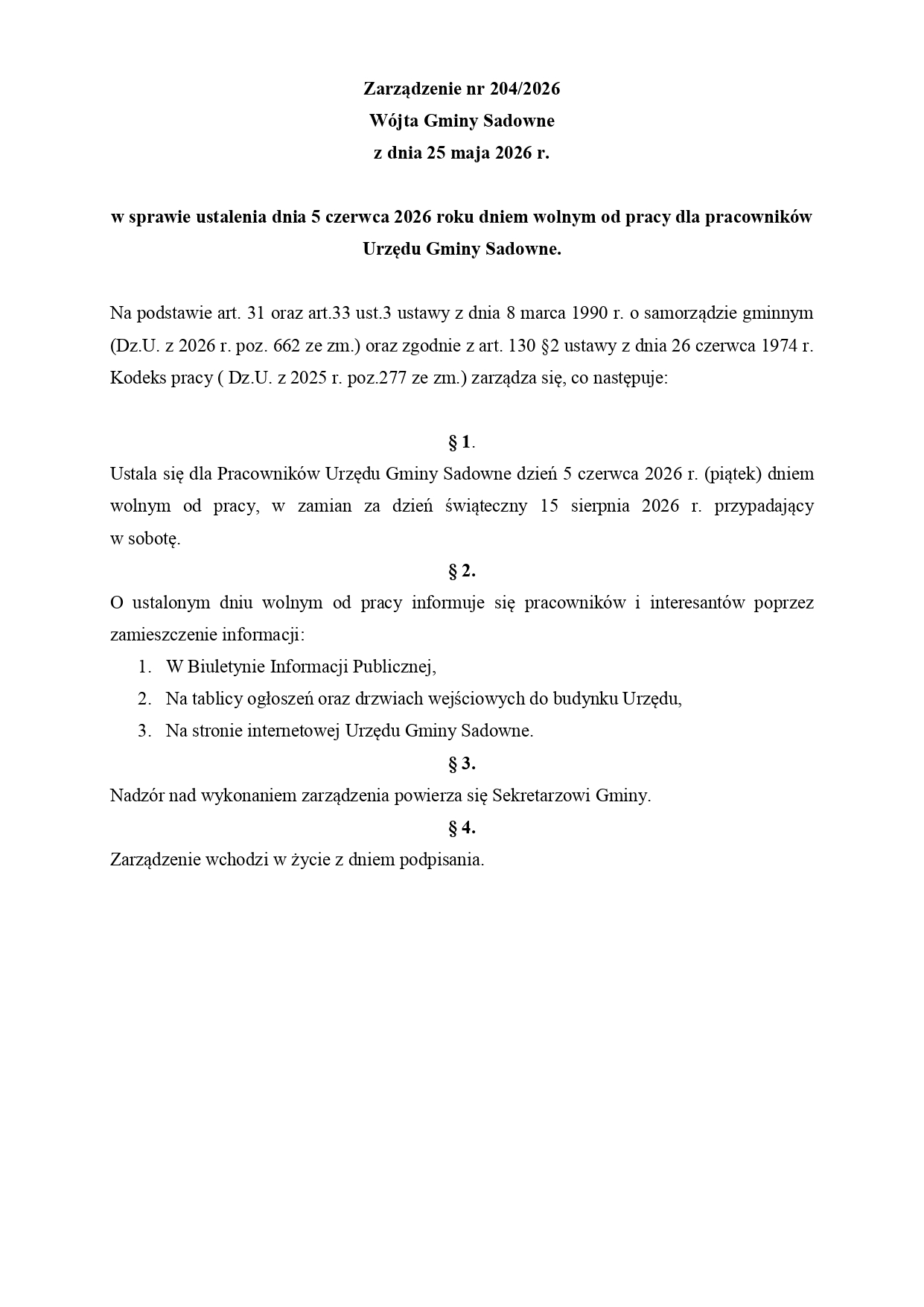 Zarządzenie nr 204/2026
Wójta Gminy Sadowne
z dnia 25 maja 2026 r.

w sprawie ustalenia dnia 5 czerwca 2026 roku dniem wolnym od pracy dla pracowników Urzędu Gminy Sadowne.

Na podstawie art. 31 oraz art.33 ust.3 ustawy z dnia 8 marca 1990 r. o samorządzie gminnym (Dz.U. z 2026 r. poz. 662 ze zm.) oraz zgodnie z art. 130 §2 ustawy z dnia 26 czerwca 1974 r. Kodeks pracy ( Dz.U. z 2025 r. poz.277 ze zm.) zarządza się, co następuje:

§ 1.

Ustala się dla Pracowników Urzędu Gminy Sadowne dzień 5 czerwca 2026 r. (piątek) dniem wolnym od pracy, w zamian za dzień świąteczny 15 sierpnia 2026 r. przypadający w sobotę.

§ 2.

O ustalonym dniu wolnym od pracy informuje się pracowników i interesantów poprzez zamieszczenie informacji:

1. W Biuletynie Informacji Publicznej,
2. Na tablicy ogłoszeń oraz drzwiach wejściowych do budynku Urzędu,
3. Na stronie internetowej Urzędu Gminy Sadowne.

§ 3.

Nadzór nad wykonaniem zarządzenia powierza się Sekretarzowi Gminy.

§ 4.

Zarządzenie wchodzi w życie z dniem podpisania.